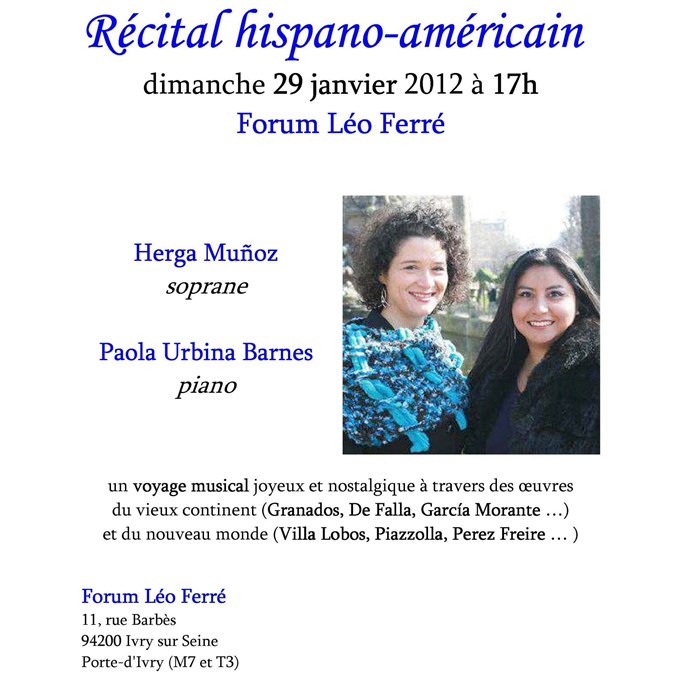 Récital hispano-américain
dimanche 29 janvier 2012 à 17h
Forum Léo Ferré

Herga Muñoz
soprane

Paola Urbina Barnes
piano

un voyage musical joyeux et nostalgique à travers des œuvres du vieux continent (Granados, De Falla, García Morante …) et du nouveau monde (Villa Lobos, Piazzolla, Perez Freire … )

Forum Léo Ferré
11, rue Barbès
94200 Ivry sur Seine
Porte-d'Ivry (M7 et T3)